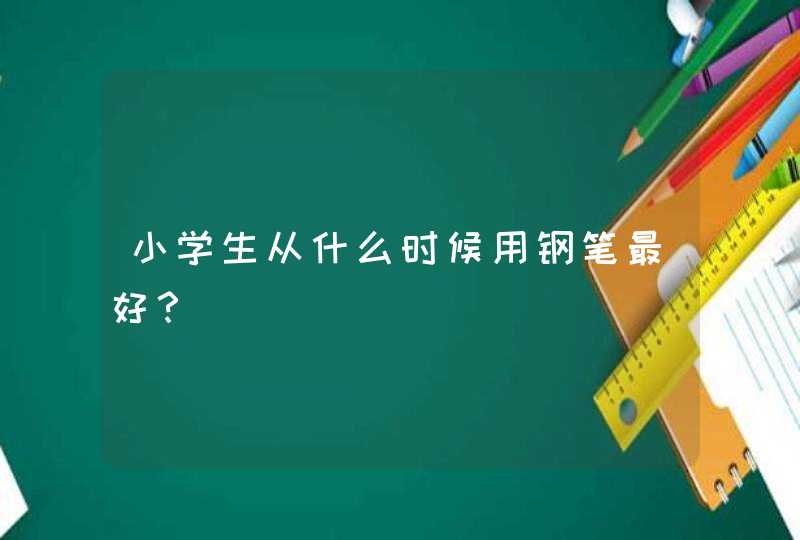 小学生从什么时候用钢笔最好？